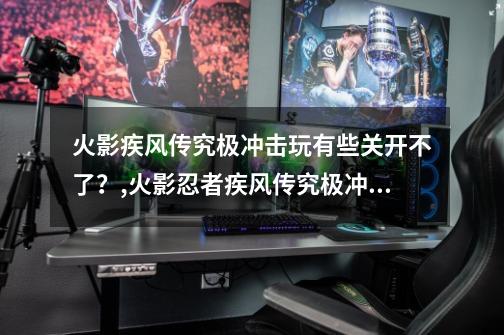 火影疾风传究极冲击玩有些关开不了？,火影忍者疾风传究极冲...